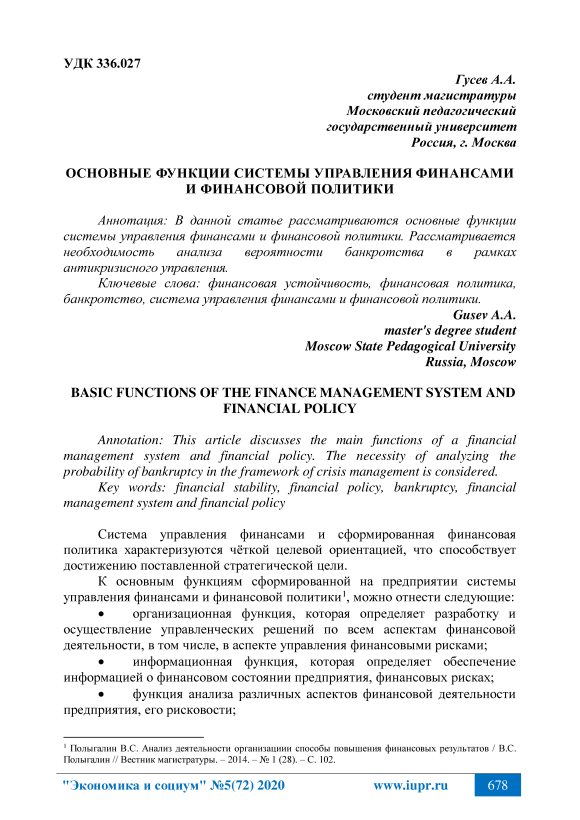 УДК 336.027

Гусев А.А.
студент магистратуры
Московский педагогический
государственный университет
Россия, г. Москва

ОСНОВНЫЕ ФУНКЦИИ СИСТЕМЫ УПРАВЛЕНИЯ ФИНАНСАМИ И ФИНАНСОВОЙ ПОЛИТИКИ

Аннотация: В данной статье рассматриваются основные функции системы управления финансами и финансовой политики. Рассматривается необходимость анализа вероятности банкротства в рамках антикризисного управления.

Ключевые слова: финансовая устойчивость, финансовая политика, банкротство, система управления финансами и финансовой политики.

Gusev A.A.
master's degree student
Moscow State Pedagogical University
Russia, Moscow

BASIC FUNCTIONS OF THE FINANCE MANAGEMENT SYSTEM AND FINANCIAL POLICY

Annotation: This article discusses the main functions of a financial management system and financial policy. The necessity of analyzing the probability of bankruptcy in the framework of crisis management is considered.

Key words: financial stability, financial policy, bankruptcy, financial management system and financial policy

Система управления финансами и сформированная финансовая политика характеризуются чёткой целевой ориентацией, что способствует достижению поставленной стратегической цели.

К основным функциям сформированной на предприятии системы управления финансами и финансовой политики$^1$, можно отнести следующие:

• организационная функция, которая определяет разработку и осуществление управленческих решений по всем аспектам финансовой деятельности, в том числе, в аспекте управления финансовыми рисками;

• информационная функция, которая определяет обеспечение информацией о финансовом состоянии предприятия, финансовых рисках;

• функция анализа различных аспектов финансовой деятельности предприятия, его рисковости;

$^1$ Полыгалин В.С. Анализ деятельности организации способы повышения финансовых результатов / В.С. Полыгалин // Вестник магистратуры. – 2014. – № 1 (28). – С. 102.

"Экономика и социум" №5(72) 2020 www.iupr.ru 678